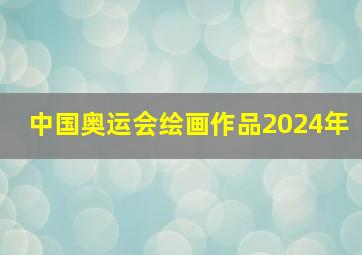 中国奥运会绘画作品2024年